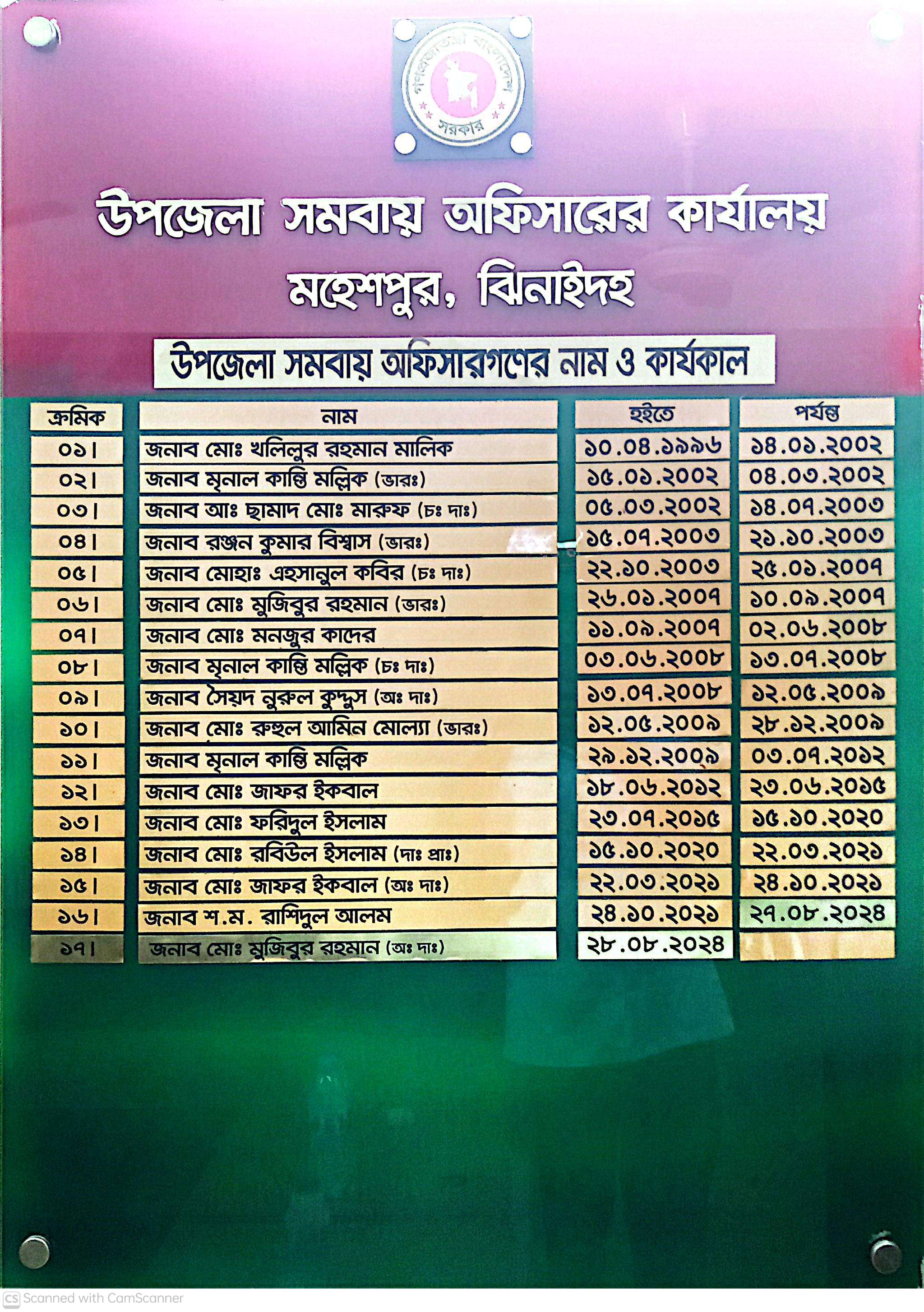 গণপ্রজাতন্ত্রী বাংলাদেশ সরকার

উপজেলা সমবায় অফিসারের কার্যালয়
মহেশপুর, ঝিনাইদহ

উপজেলা সমবায় অফিসারগণের নাম ও কার্যকাল

| ক্রমিক | নাম | হইতে | পর্যন্ত |
|---|---|---|---|
| ০১। | জনাব মোঃ খলিলুর রহমান মালিক | ১০.০৪.১৯৯৬ | ১৪.০১.২০০২ |
| ০২। | জনাব মৃনাল কান্তি মল্লিক (ভারঃ) | ১৫.০১.২০০২ | ০৪.০৩.২০০২ |
| ০৩। | জনাব আঃ ছামাদ মোঃ মারুফ (চঃ দাঃ) | ০৫.০৩.২০০২ | ১৪.০৭.২০০৩ |
| ০৪। | জনাব রঞ্জন কুমার বিশ্বাস (ভারঃ) | ১৫.০৭.২০০৩ | ২১.১০.২০০৩ |
| ০৫। | জনাব মোহাঃ এহসানুল কবির (চঃ দাঃ) | ২২.১০.২০০৩ | ২৫.০১.২০০৭ |
| ০৬। | জনাব মোঃ মুজিবুর রহমান (ভারঃ) | ২৬.০১.২০০৭ | ১০.০৯.২০০৭ |
| ০৭। | জনাব মোঃ মনজুর কাদের | ১১.০৯.২০০৭ | ০২.০৬.২০০৮ |
| ০৮। | জনাব মৃনাল কান্তি মল্লিক (চঃ দাঃ) | ০৩.০৬.২০০৮ | ১৩.০৭.২০০৮ |
| ০৯। | জনাব সৈয়দ নুরুল কুদ্দুস (অঃ দাঃ) | ১৩.০৭.২০০৮ | ১২.০৫.২০০৯ |
| ১০। | জনাব মোঃ রুহুল আমিন মোল্যা (ভারঃ) | ১২.০৫.২০০৯ | ২৮.১২.২০০৯ |
| ১১। | জনাব মৃনাল কান্তি মল্লিক | ২৯.১২.২০০৯ | ০৩.০৭.২০১২ |
| ১২। | জনাব মোঃ জাফর ইকবাল | ১৮.০৬.২০১২ | ২৩.০৬.২০১৫ |
| ১৩। | জনাব মোঃ ফরিদুল ইসলাম | ২৩.০৭.২০১৫ | ১৫.১০.২০২০ |
| ১৪। | জনাব মোঃ রবিউল ইসলাম (দাঃ প্রাঃ) | ১৫.১০.২০২০ | ২২.০৩.২০২১ |
| ১৫। | জনাব মোঃ জাফর ইকবাল (অঃ দাঃ) | ২২.০৩.২০২১ | ২৪.১০.২০২১ |
| ১৬। | জনাব শ.ম. রাশিদুল আলম | ২৪.১০.২০২১ | ২৭.০৮.২০২৪ |
| ১৭। | জনাব মোঃ মুজিবুর রহমান (অঃ দাঃ) | ২৮.০৮.২০২৪ | |

CS Scanned with CamScanner